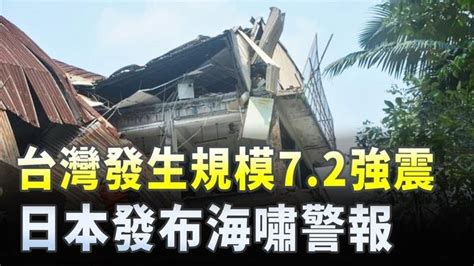 台灣發生規模7.2強震
日本發布海嘯警報